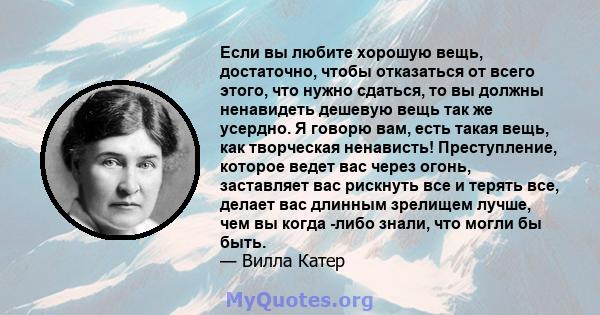 Если вы любите хорошую вещь, достаточно, чтобы отказаться от всего этого, что нужно сдаться, то вы должны ненавидеть дешевую вещь так же усердно. Я говорю вам, есть такая вещь, как творческая ненависть! Преступление, которое ведет вас через огонь, заставляет вас рискнуть все и терять все, делает вас длинным зрелищем лучше, чем вы когда -либо знали, что могли бы быть.
— Вилла Катер

MyQuotes.org